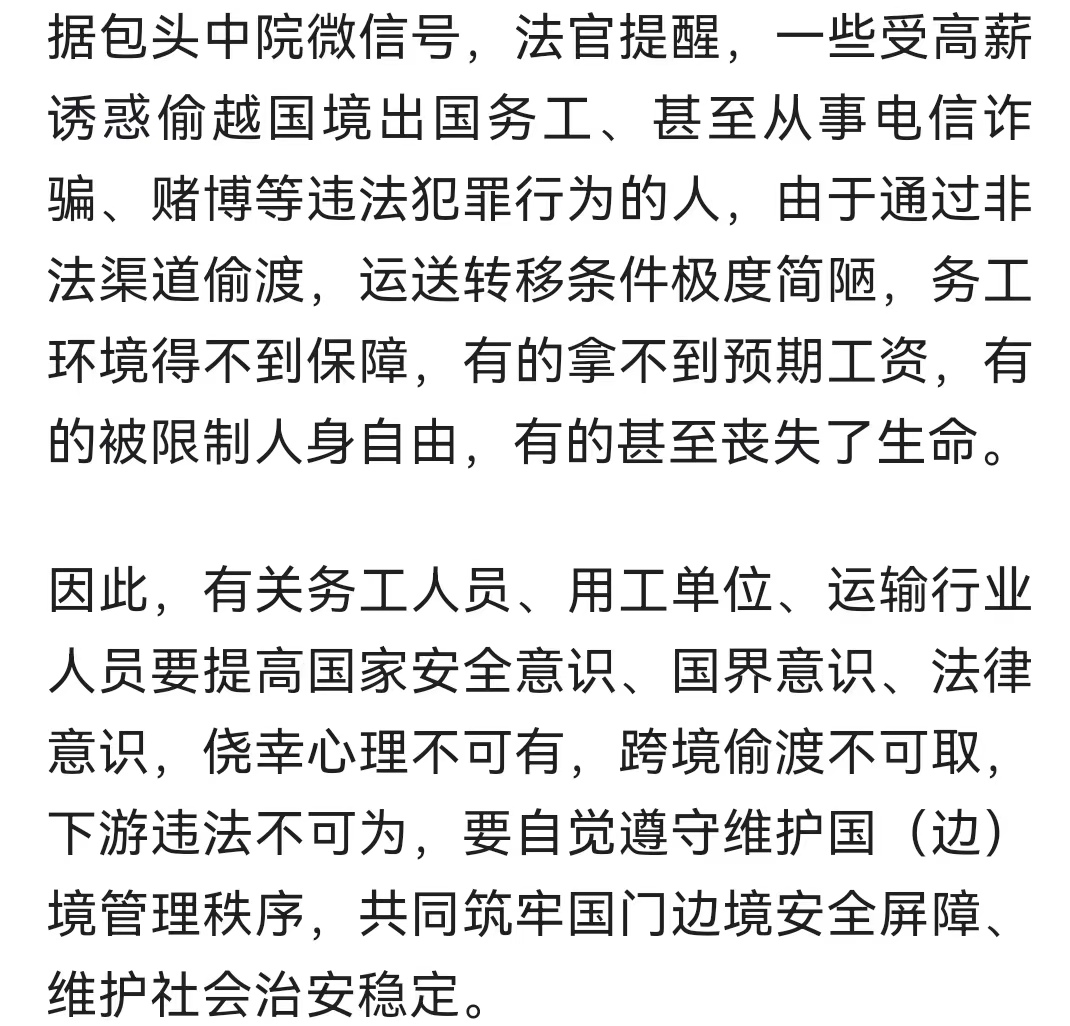 据包头中院微信号，法官提醒，一些受高薪诱惑偷越国境出国务工、甚至从事电信诈骗、赌博等违法犯罪行为的人，由于通过非法渠道偷渡，运送转移条件极度简陋，务工环境得不到保障，有的拿不到预期工资，有的被限制人身自由，有的甚至丧失了生命。

因此，有关务工人员、用工单位、运输行业人员要提高国家安全意识、国界意识、法律意识，侥幸心理不可有，跨境偷渡不可取，下游违法不可为，要自觉遵守维护国（边）境管理秩序，共同筑牢国门边境安全屏障、维护社会治安稳定。